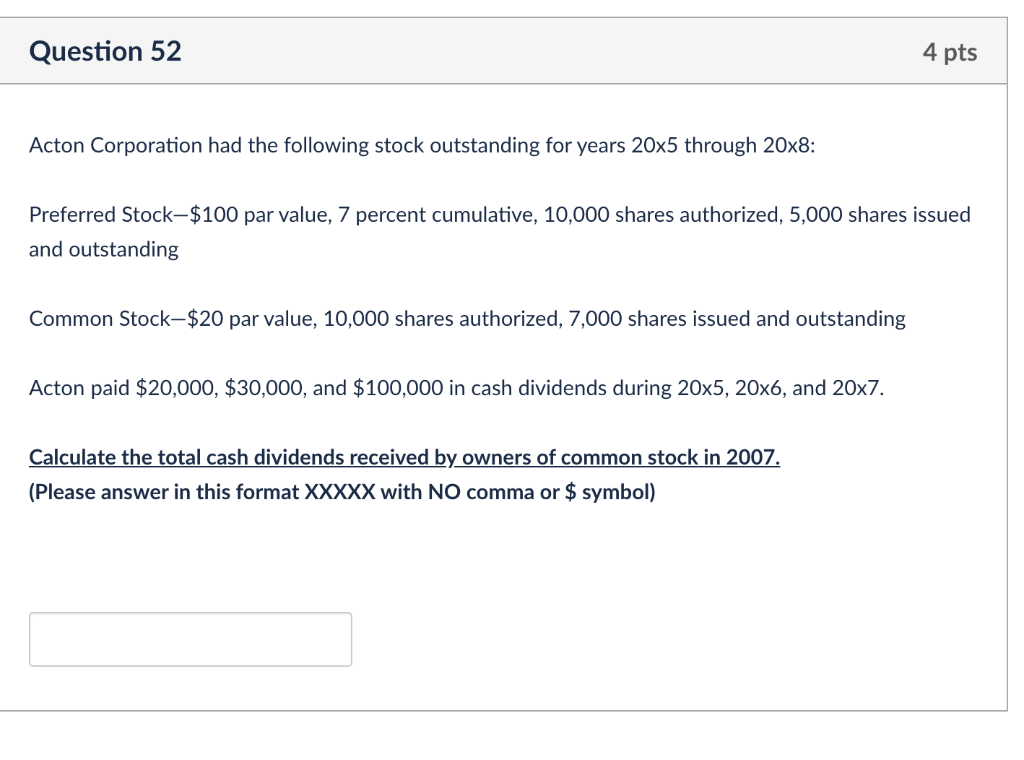 Question 52

4 pts

Acton Corporation had the following stock outstanding for years 20x5 through 20x8:

Preferred Stock—\$100 par value, 7 percent cumulative, 10,000 shares authorized, 5,000 shares issued and outstanding

Common Stock—\$20 par value, 10,000 shares authorized, 7,000 shares issued and outstanding

Acton paid \$20,000, \$30,000, and \$100,000 in cash dividends during 20x5, 20x6, and 20x7.

Calculate the total cash dividends received by owners of common stock in 2007.
(Please answer in this format XXXXX with NO comma or \$ symbol)